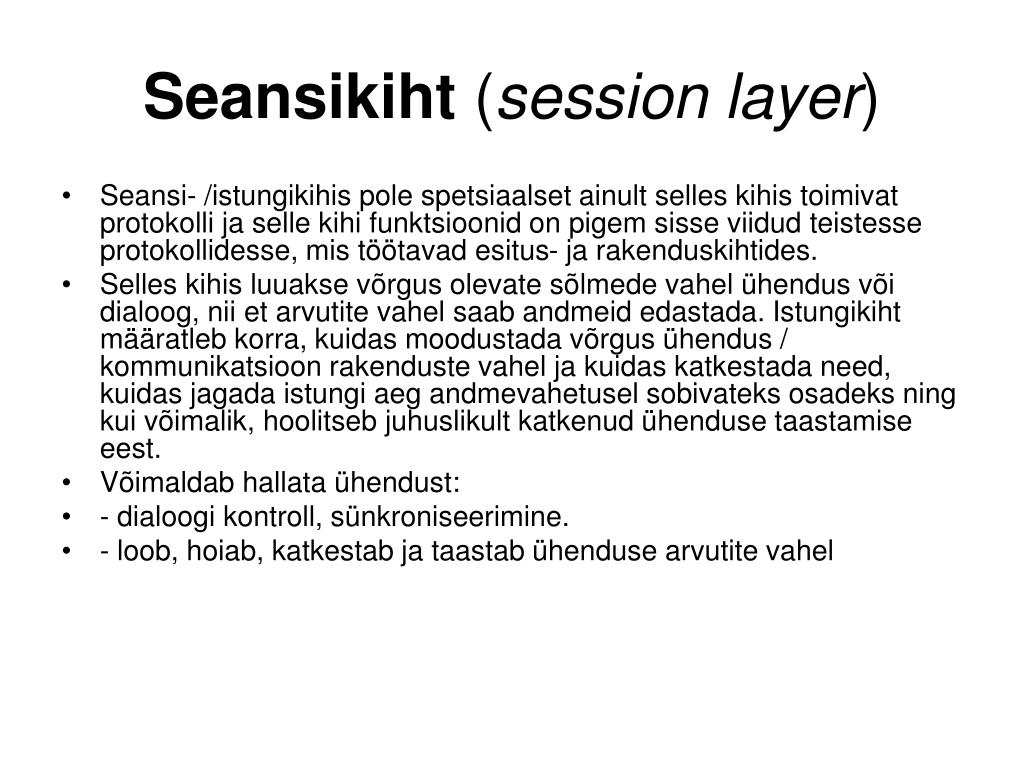 Seansikiht (session layer)

• Seansi- /istungikihis pole spetsiaalset ainult selles kihis toimivat protokolli ja selle kihi funktsioonid on pigem sisse viidud teistesse protokollidesse, mis töötavad esitus- ja rakenduskihtides.
• Selles kihis luuakse võrgus olevate sõlmede vahel ühendus või dialoog, nii et arvutite vahel saab andmeid edastada. Istungikiht määratleb korra, kuidas moodustada võrgus ühendus / kommunikatsioon rakenduste vahel ja kuidas katkestada need, kuidas jagada istungi aeg andmevahetusel sobivateks osadeks ning kui võimalik, hoolitseb juhuslikult katkenud ühenduse taastamise eest.
• Võimaldab hallata ühendust:
• - dialoogi kontroll, sünkroniseerimine.
• - loob, hoiab, katkestab ja taastab ühenduse arvutite vahel